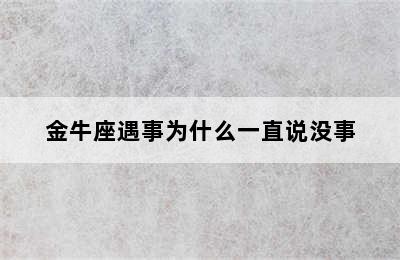 金牛座遇事为什么一直说没事